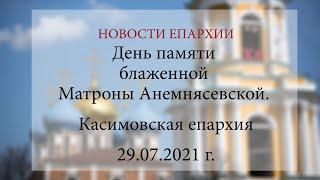 НОВОСТИ ЕПАРХИИ
День памяти блаженной Матроны Анемнясевской.

Касимовская епархия

29.07.2021 г.